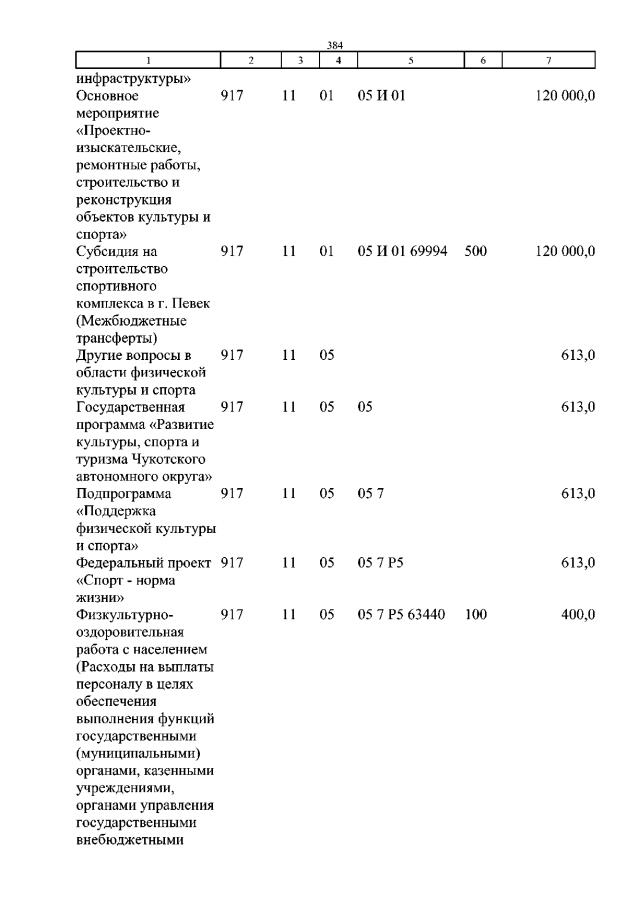 384

| 1 | 2 | 3 | 4 | 5 | 6 | 7 |
|---|---|---|---|---|---|---|
| инфраструктуры» | | | | | | |
| Основное мероприятие «Проектно-изыскательские, ремонтные работы, строительство и реконструкция объектов культуры и спорта» | 917 | 11 | 01 | 05 И 01 | | 120 000,0 |
| Субсидия на строительство спортивного комплекса в г. Певек (Межбюджетные трансферты) | 917 | 11 | 01 | 05 И 01 69994 | 500 | 120 000,0 |
| Другие вопросы в области физической культуры и спорта | 917 | 11 | 05 | | | 613,0 |
| Государственная программа «Развитие культуры, спорта и туризма Чукотского автономного округа» | 917 | 11 | 05 | 05 | | 613,0 |
| Подпрограмма «Поддержка физической культуры и спорта» | 917 | 11 | 05 | 05 7 | | 613,0 |
| Федеральный проект «Спорт - норма жизни» | 917 | 11 | 05 | 05 7 P5 | | 613,0 |
| Физкультурно-оздоровительная работа с населением (Расходы на выплаты персоналу в целях обеспечения выполнения функций государственными (муниципальными) органами, казенными учреждениями, органами управления государственными внебюджетными | 917 | 11 | 05 | 05 7 P5 63440 | 100 | 400,0 |